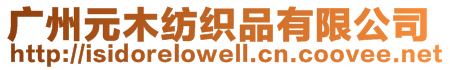 广州元木纺织品有限公司
http://isidorelowell.cn.coovee.net